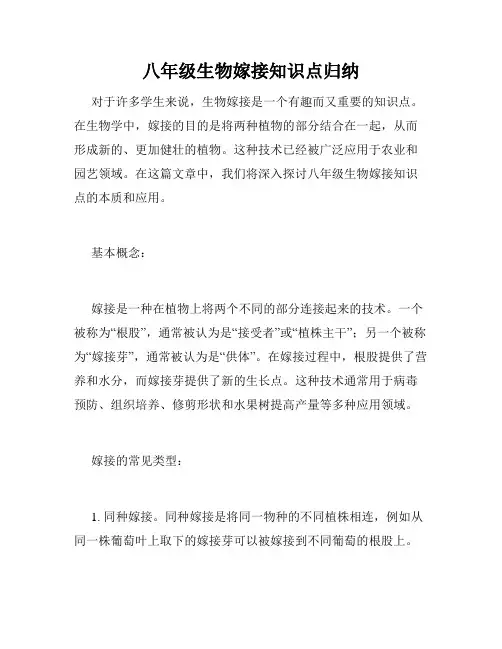 八年级生物嫁接知识点归纳

对于许多学生来说，生物嫁接是一个有趣而又重要的知识点。在生物学中，嫁接的目的是将两种植物的部分结合在一起，从而形成新的、更加健壮的植物。这种技术已经被广泛应用于农业和园艺领域。在这篇文章中，我们将深入探讨八年级生物嫁接知识点的本质和应用。

基本概念：

嫁接是一种在植物上将两个不同的部分连接起来的技术。一个被称为“根股”，通常被认为是“接受者”或“植株主干”；另一个被称为“嫁接芽”，通常被认为是“供体”。在嫁接过程中，根股提供了营养和水分，而嫁接芽提供了新的生长点。这种技术通常用于病毒预防、组织培养、修剪形状和水果树提高产量等多种应用领域。

嫁接的常见类型：

1. 同种嫁接。同种嫁接是将同一物种的不同植株相连，例如从同一株葡萄叶上取下的嫁接芽可以被嫁接到不同葡萄的根股上。